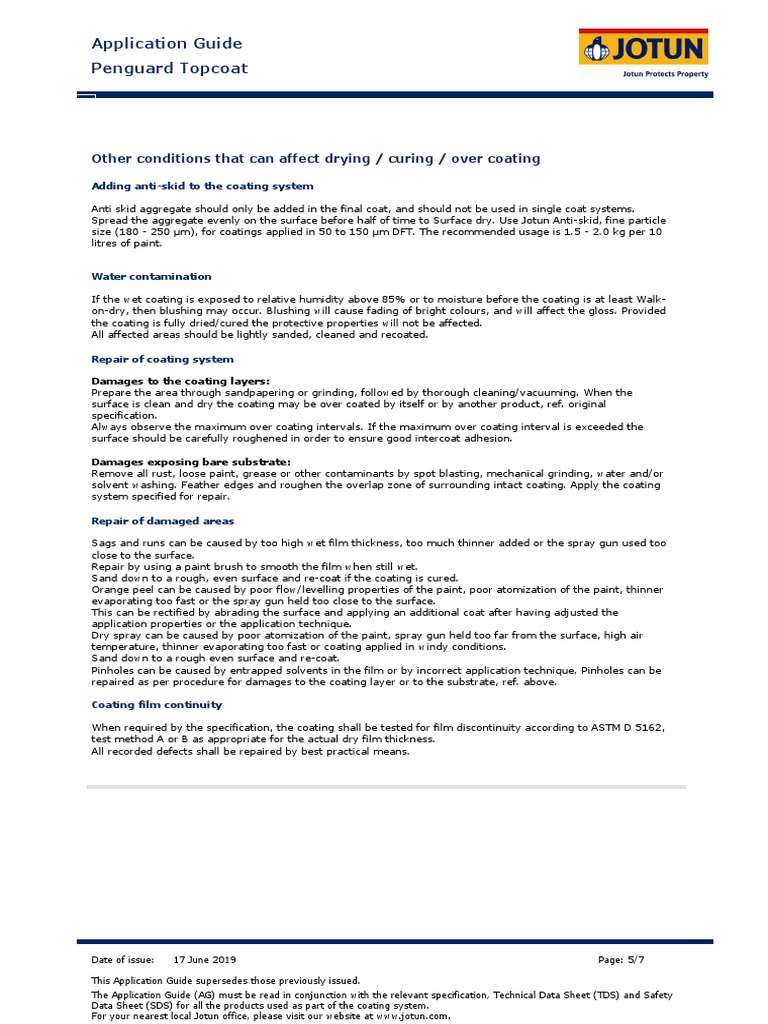 Application Guide
Penguard Topcoat

JOTUN
Jotun Protects Property

Other conditions that can affect drying / curing / over coating

Adding anti-skid to the coating system

Anti skid aggregate should only be added in the final coat, and should not be used in single coat systems. Spread the aggregate evenly on the surface before half of time to Surface dry. Use Jotun Anti-skid, fine particle size (180 - 250 µm), for coatings applied in 50 to 150 µm DFT. The recommended usage is 1.5 - 2.0 kg per 10 litres of paint.

Water contamination

If the wet coating is exposed to relative humidity above 85% or to moisture before the coating is at least Walk-on-dry, then blushing may occur. Blushing will cause fading of bright colours, and will affect the gloss. Provided the coating is fully dried/cured the protective properties will not be affected.
All affected areas should be lightly sanded, cleaned and recoated.

Repair of coating system

Damages to the coating layers:
Prepare the area through sandpapering or grinding, followed by thorough cleaning/vacuuming. When the surface is clean and dry the coating may be over coated by itself or by another product, ref. original specification.
Always observe the maximum over coating intervals. If the maximum over coating interval is exceeded the surface should be carefully roughened in order to ensure good intercoat adhesion.

Damages exposing bare substrate:
Remove all rust, loose paint, grease or other contaminants by spot blasting, mechanical grinding, water and/or solvent washing. Feather edges and roughen the overlap zone of surrounding intact coating. Apply the coating system specified for repair.

Repair of damaged areas

Sags and runs can be caused by too high wet film thickness, too much thinner added or the spray gun used too close to the surface.
Repair by using a paint brush to smooth the film when still wet.
Sand down to a rough, even surface and re-coat if the coating is cured.
Orange peel can be caused by poor flow/levelling properties of the paint, poor atomization of the paint, thinner evaporating too fast or the spray gun held too close to the surface.
This can be rectified by abrading the surface and applying an additional coat after having adjusted the application properties or the application technique.
Dry spray can be caused by poor atomization of the paint, spray gun held too far from the surface, high air temperature, thinner evaporating too fast or coating applied in windy conditions.
Sand down to a rough even surface and re-coat.
Pinholes can be caused by entrapped solvents in the film or by incorrect application technique. Pinholes can be repaired as per procedure for damages to the coating layer or to the substrate, ref. above.

Coating film continuity

When required by the specification, the coating shall be tested for film discontinuity according to ASTM D 5162, test method A or B as appropriate for the actual dry film thickness.
All recorded defects shall be repaired by best practical means.

Date of issue: 17 June 2019 Page: 5/7

This Application Guide supersedes those previously issued.
The Application Guide (AG) must be read in conjunction with the relevant specification, Technical Data Sheet (TDS) and Safety Data Sheet (SDS) for all the products used as part of the coating system.
For your nearest local Jotun office, please visit our website at www.jotun.com.